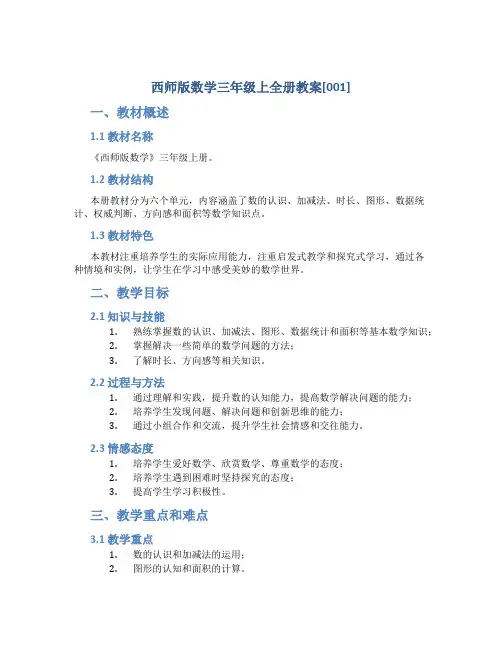 西师版数学三年级上全册教案[001]

一、教材概述

1.1 教材名称

《西师版数学》三年级上册。

1.2 教材结构

本册教材分为六个单元，内容涵盖了数的认识、加减法、时长、图形、数据统计、权威判断、方向感和面积等数学知识点。

1.3 教材特色

本教材注重培养学生的实际应用能力，注重启发式教学和探究式学习，通过各种情境和实例，让学生在学习中感受美妙的数学世界。

二、教学目标

2.1 知识与技能

1. 熟练掌握数的认识、加减法、图形、数据统计和面积等基本数学知识；
2. 掌握解决一些简单的数学问题的方法；
3. 了解时长、方向感等相关知识。

2.2 过程与方法

1. 通过理解和实践，提升数的认知能力，提高数学解决问题的能力；
2. 培养学生发现问题、解决问题和创新思维的能力；
3. 通过小组合作和交流，提升学生社会情感和交往能力。

2.3 情感态度

1. 培养学生爱好数学、欣赏数学、尊重数学的态度；
2. 培养学生遇到困难时坚持探究的态度；
3. 提高学生学习积极性。

三、教学重点和难点

3.1 教学重点

1. 数的认识和加减法的运用；
2. 图形的认知和面积的计算。